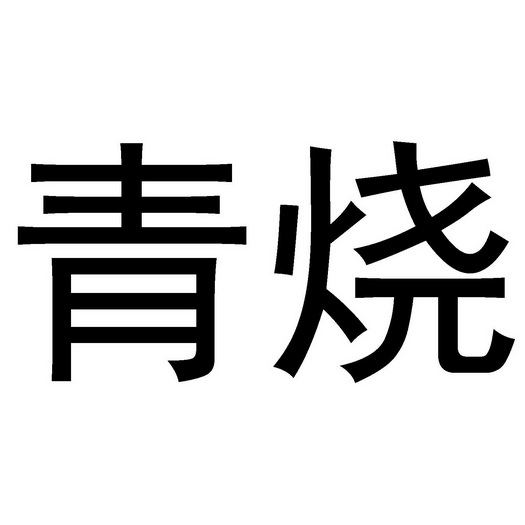 青烧